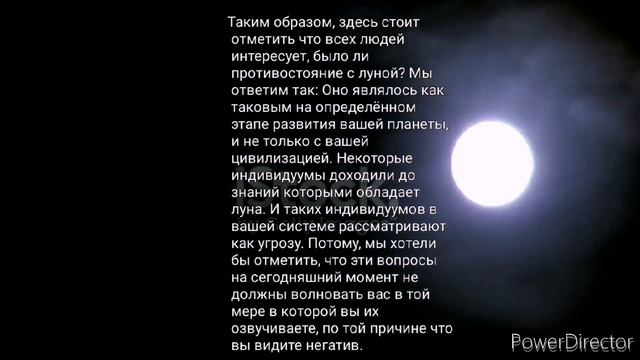 Таким образом, здесь стоит отметить что всех людей интересует, было ли противостояние с луной? Мы ответим так: Оно являлось как таковым на определённом этапе развития вашей планеты, и не только с вашей цивилизацией. Некоторые индивидуумы доходили до знаний которыми обладает луна. И таких индивидуумов в вашей системе рассматривают как угрозу. Потому, мы хотели бы отметить, что эти вопросы на сегодняшний момент не должны волновать вас в той мере в которой вы их озвучиваете, по той причине что вы видите негатив.

PowerDirector